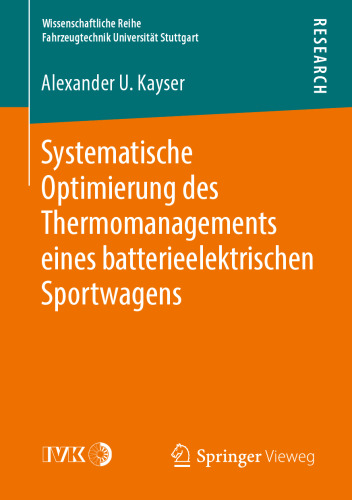 Wissenschaftliche Reihe
Fahrzeugtechnik Universität Stuttgart

RESEARCH

Alexander U. Kayser

Systematische Optimierung des Thermomanagements eines batterieelektrischen Sportwagens

IVK

Springer Vieweg